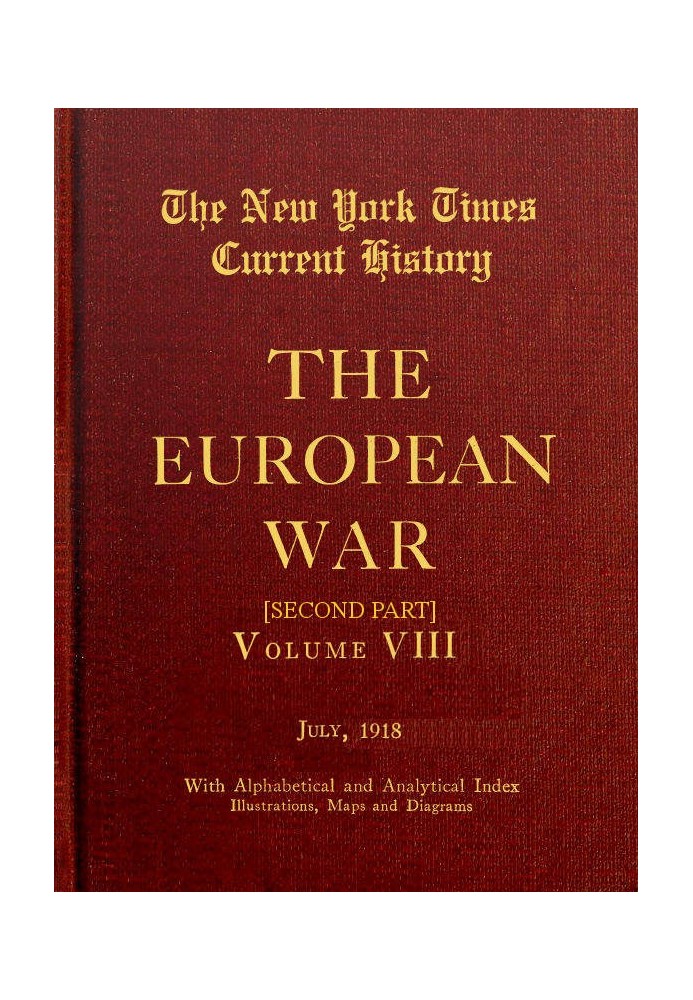 The New York Times
Current History

THE
EUROPEAN
WAR

[SECOND PART]
VOLUME VIII

JULY, 1918

With Alphabetical and Analytical Index
Illustrations, Maps and Diagrams